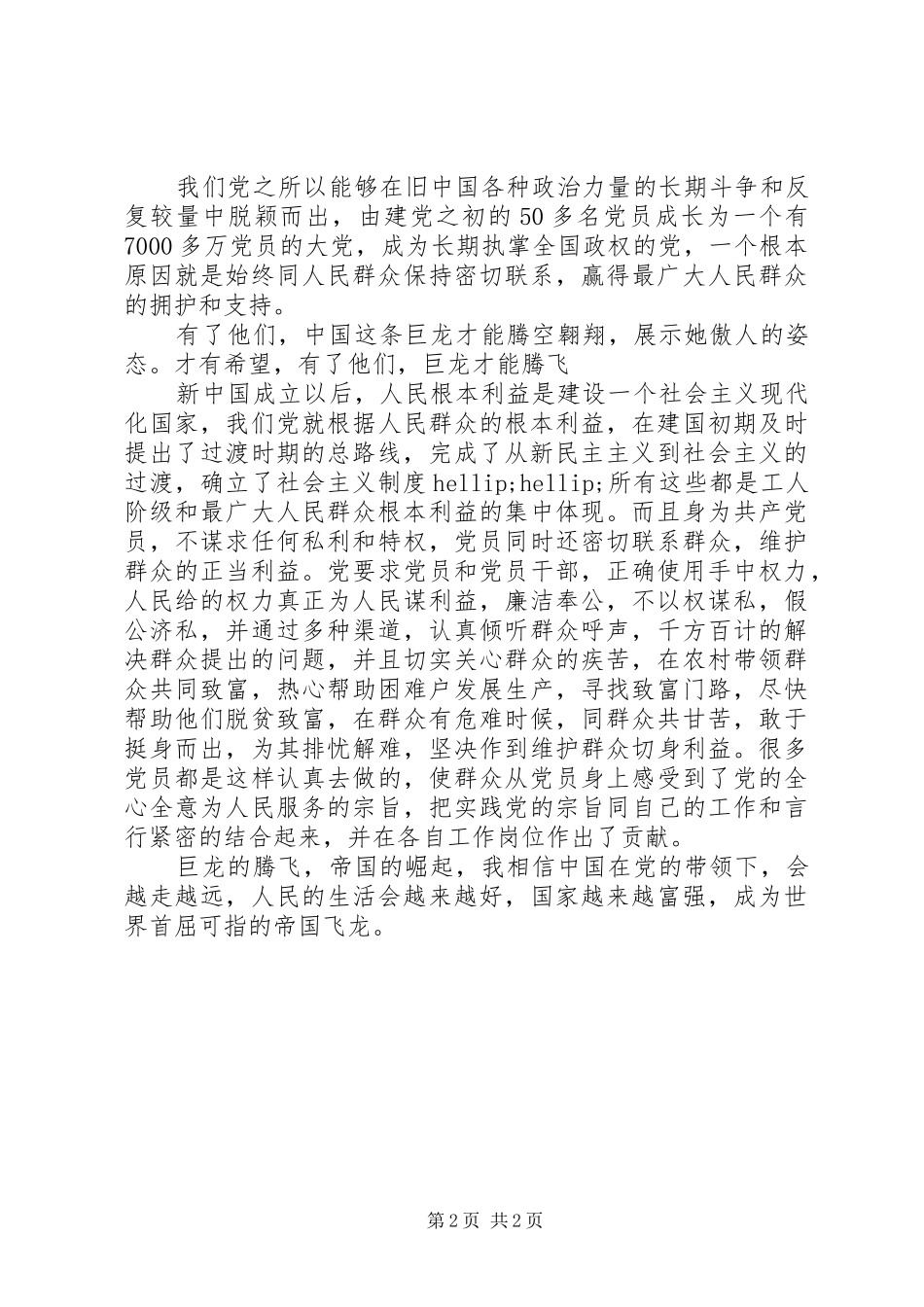 我们党之所以能够在旧中国各种政治力量的长期斗争和反复较量中脱颖而出，由建党之初的50多名党员成长为一个有7000多万党员的大党，成为长期执掌全国政权的党，一个根本原因就是始终同人民群众保持密切联系，赢得最广大人民群众的拥护和支持。

有了他们，中国这条巨龙才能腾空翱翔，展示她傲人的姿态。才有希望，有了他们，巨龙才能腾飞

新中国成立以后，人民根本利益是建设一个社会主义现代化国家，我们党就根据人民群众的根本利益，在建国初期及时提出了过渡时期的总路线，完成了从新民主主义到社会主义的过渡，确立了社会主义制度hellip;hellip;所有这些都是工人阶级和最广大人民群众根本利益的集中体现。而且身为共产党员，不谋求任何私利和特权，党员同时还密切联系群众，维护群众的正当利益。党要求党员和党员干部，正确使用手中权力，人民给的权力真正为人民谋利益，廉洁奉公，不以权谋私，假公济私，并通过多种渠道，认真倾听群众呼声，千方百计的解决群众提出的问题，并且切实关心群众的疾苦，在农村带领群众共同致富，热心帮助困难户发展生产，寻找致富门路，尽快帮助他们脱贫致富，在群众有危难时候，同群众共甘苦，敢于挺身而出，为其排忧解难，坚决作到维护群众切身利益。很多党员都是这样认真去做的，使群众从党员身上感受到了党的全心全意为人民服务的宗旨，把实践党的宗旨同自己的工作和言行紧密的结合起来，并在各自工作岗位作出了贡献。

巨龙的腾飞，帝国的崛起，我相信中国在党的带领下，会越走越远，人民的生活会越来越好，国家越来越富强，成为世界首屈可指的帝国飞龙。

第2页 共2页